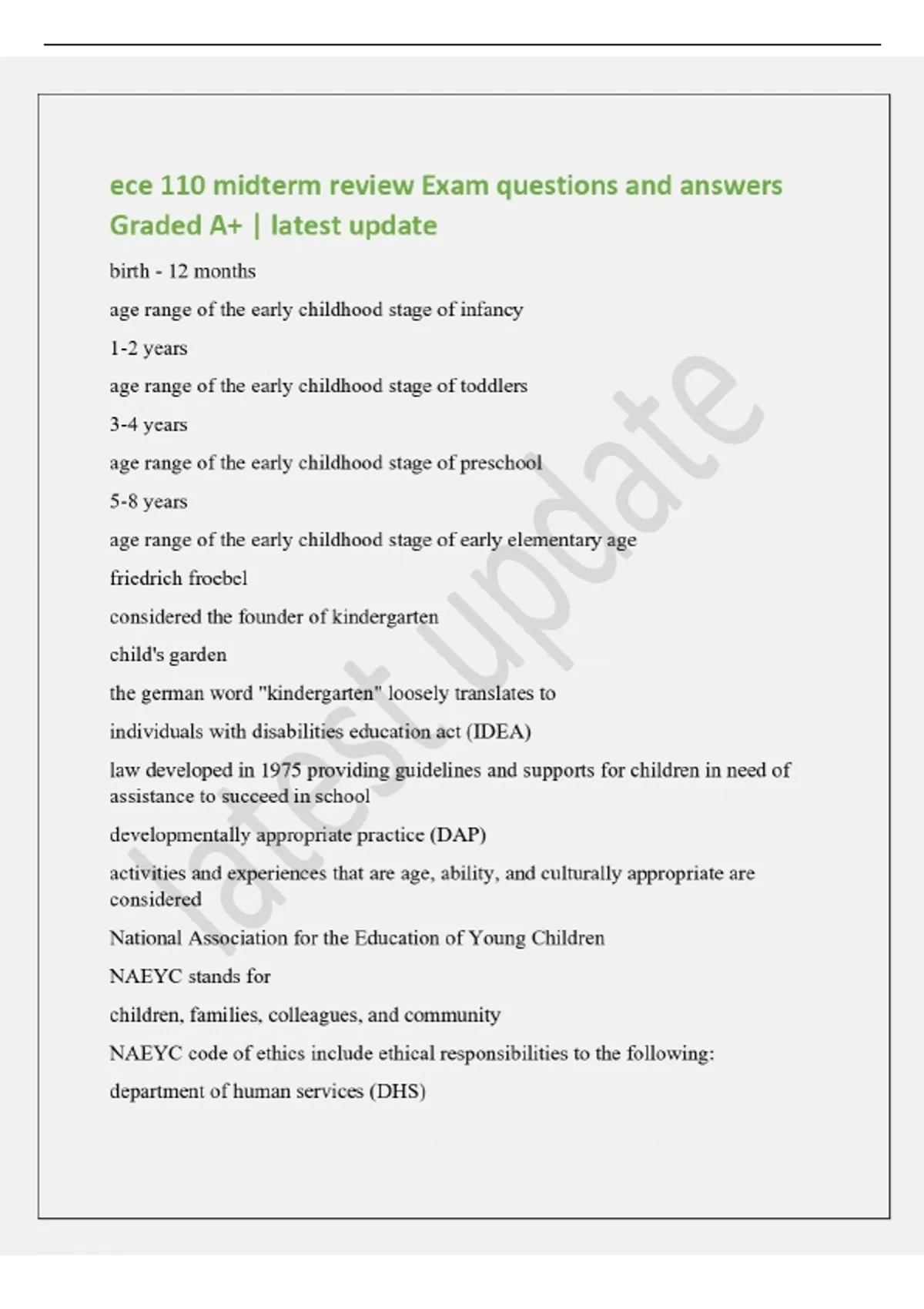 ece 110 midterm review Exam questions and answers Graded A+ | latest update

birth - 12 months

age range of the early childhood stage of infancy

1-2 years

age range of the early childhood stage of toddlers

3-4 years

age range of the early childhood stage of preschool

5-8 years

age range of the early childhood stage of early elementary age

friedrich froebel

considered the founder of kindergarten

child's garden

the german word "kindergarten" loosely translates to

individuals with disabilities education act (IDEA)

law developed in 1975 providing guidelines and supports for children in need of assistance to succeed in school

developmentally appropriate practice (DAP)

activities and experiences that are age, ability, and culturally appropriate are considered

National Association for the Education of Young Children

NAEYC stands for

children, families, colleagues, and community

NAEYC code of ethics include ethical responsibilities to the following:

department of human services (DHS)

latest update